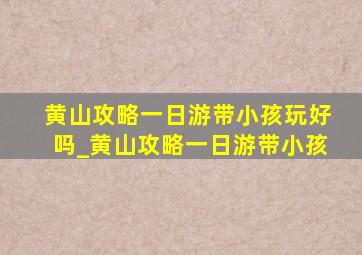 黄山攻略一日游带小孩玩好吗_黄山攻略一日游带小孩